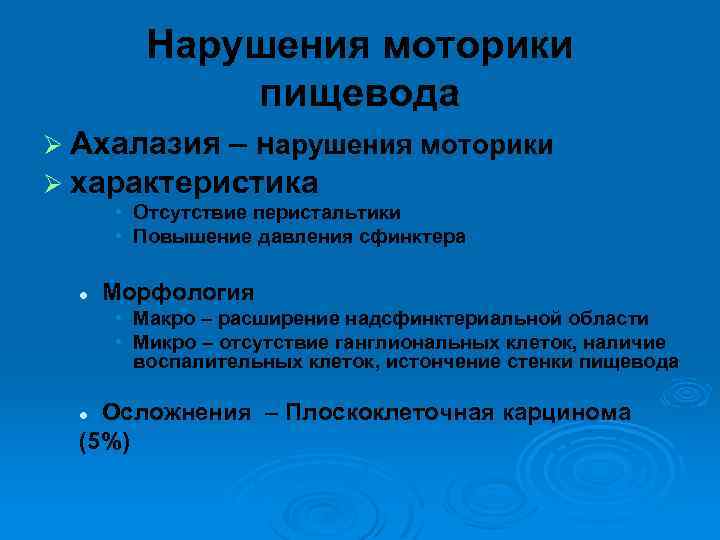 Нарушения моторики пищевода

➢ Ахалазия – нарушения моторики
➢ характеристика
• Отсутствие перистальтики
• Повышение давления сфинктера

• Морфология
• Макро – расширение надсфинктериальной области
• Микро – отсутствие ганглиональных клеток, наличие воспалительных клеток, истончение стенки пищевода

• Осложнения – Плоскоклеточная карцинома (5%)